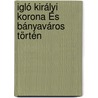 igló királyi korona És bányaváros történ